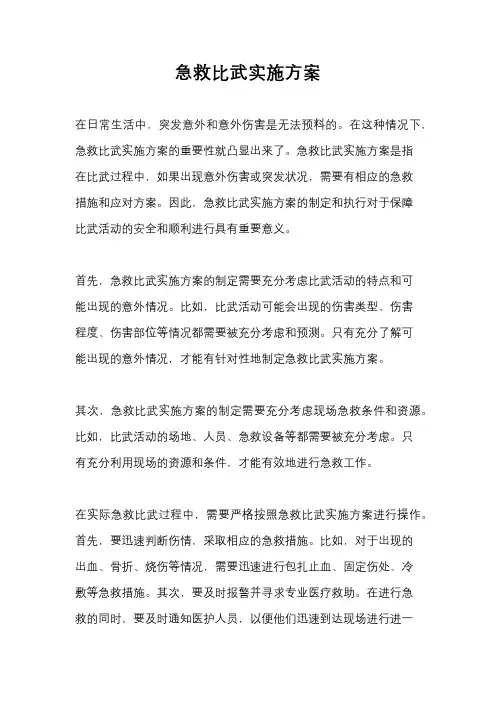 急救比武实施方案

在日常生活中，突发意外和意外伤害是无法预料的。在这种情况下，急救比武实施方案的重要性就凸显出来了。急救比武实施方案是指在比武过程中，如果出现意外伤害或突发状况，需要有相应的急救措施和应对方案。因此，急救比武实施方案的制定和执行对于保障比武活动的安全和顺利进行具有重要意义。

首先，急救比武实施方案的制定需要充分考虑比武活动的特点和可能出现的意外情况。比如，比武活动可能会出现的伤害类型、伤害程度、伤害部位等情况都需要被充分考虑和预测。只有充分了解可能出现的意外情况，才能有针对性地制定急救比武实施方案。

其次，急救比武实施方案的制定需要充分考虑现场急救条件和资源。比如，比武活动的场地、人员、急救设备等都需要被充分考虑。只有充分利用现场的资源和条件，才能有效地进行急救工作。

在实际急救比武过程中，需要严格按照急救比武实施方案进行操作。首先，要迅速判断伤情，采取相应的急救措施。比如，对于出现的出血、骨折、烧伤等情况，需要迅速进行包扎止血、固定伤处、冷敷等急救措施。其次，要及时报警并寻求专业医疗救助。在进行急救的同时，要及时通知医护人员，以便他们迅速到达现场进行进一